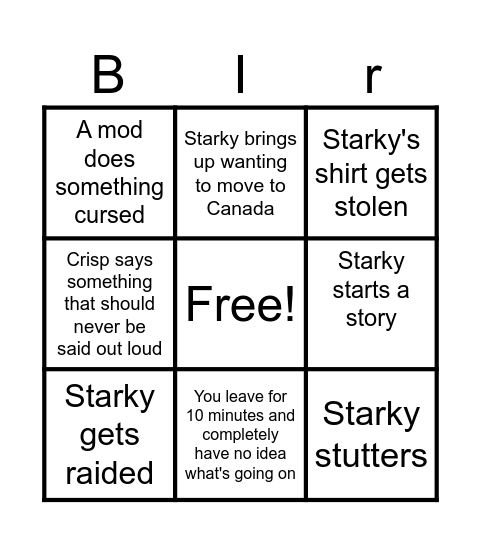 | B | I | r |
|---|---|---|
| A mod does something cursed | Starky brings up wanting to move to Canada | Starky's shirt gets stolen |
| Crisp says something that should never be said out loud | Free! | Starky starts a story |
| Starky gets raided | You leave for 10 minutes and completely have no idea what's going on | Starky stutters |